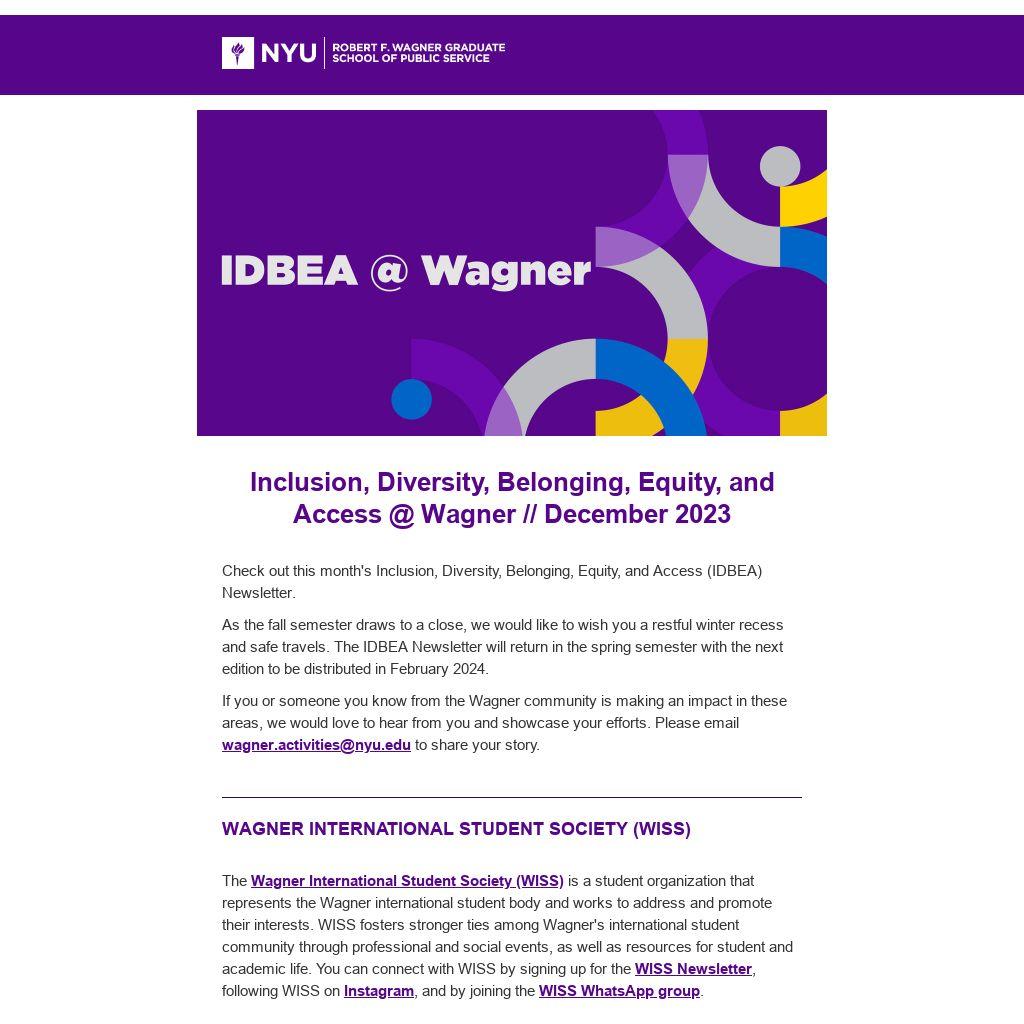 NYU ROBERT F. WAGNER GRADUATE SCHOOL OF PUBLIC SERVICE

IDBEA @ Wagner

Inclusion, Diversity, Belonging, Equity, and Access @ Wagner // December 2023

Check out this month's Inclusion, Diversity, Belonging, Equity, and Access (IDBEA) Newsletter.

As the fall semester draws to a close, we would like to wish you a restful winter recess and safe travels. The IDBEA Newsletter will return in the spring semester with the next edition to be distributed in February 2024.

If you or someone you know from the Wagner community is making an impact in these areas, we would love to hear from you and showcase your efforts. Please email wagner.activities@nyu.edu to share your story.

WAGNER INTERNATIONAL STUDENT SOCIETY (WISS)

The Wagner International Student Society (WISS) is a student organization that represents the Wagner international student body and works to address and promote their interests. WISS fosters stronger ties among Wagner's international student community through professional and social events, as well as resources for student and academic life. You can connect with WISS by signing up for the WISS Newsletter, following WISS on Instagram, and by joining the WISS WhatsApp group.